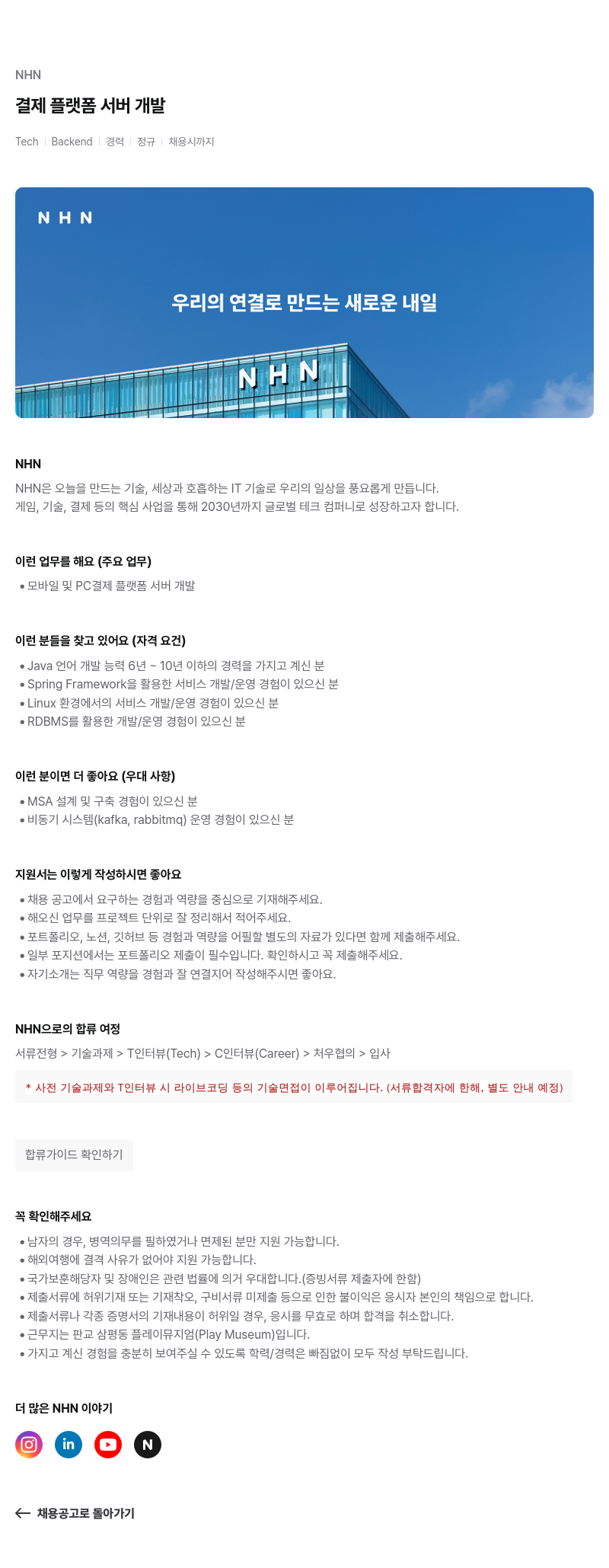 NHN

결제 플랫폼 서버 개발

Tech | Backend | 경력 | 정규 | 채용시까지

NHN

우리의 연결로 만드는 새로운 내일

NHN

NHN

NHN은 오늘을 만드는 기술, 세상과 호흡하는 IT 기술로 우리의 일상을 풍요롭게 만듭니다.
게임, 기술, 결제 등의 핵심 사업을 통해 2030년까지 글로벌 테크 컴퍼니로 성장하고자 합니다.

이런 업무를 해요 (주요 업무)

• 모바일 및 PC결제 플랫폼 서버 개발

이런 분들을 찾고 있어요 (자격 요건)

• Java 언어 개발 능력 6년 ~ 10년 이하의 경력을 가지고 계신 분
• Spring Framework을 활용한 서비스 개발/운영 경험이 있으신 분
• Linux 환경에서의 서비스 개발/운영 경험이 있으신 분
• RDBMS를 활용한 개발/운영 경험이 있으신 분

이런 분이면 더 좋아요 (우대 사항)

• MSA 설계 및 구축 경험이 있으신 분
• 비동기 시스템(kafka, rabbitmq) 운영 경험이 있으신 분

지원서는 이렇게 작성하시면 좋아요

• 채용 공고에서 요구하는 경험과 역량을 중심으로 기재해주세요.
• 해오신 업무를 프로젝트 단위로 잘 정리해서 적어주세요.
• 포트폴리오, 노션, 깃허브 등 경험과 역량을 어필할 별도의 자료가 있다면 함께 제출해주세요.
• 일부 포지션에서는 포트폴리오 제출이 필수입니다. 확인하시고 꼭 제출해주세요.
• 자기소개는 직무 역량을 경험과 잘 연결지어 작성해주시면 좋아요.

NHN으로의 합류 여정

서류전형 > 기술과제 > T인터뷰(Tech) > C인터뷰(Career) > 처우협의 > 입사

* 사전 기술과제와 T인터뷰 시 라이브코딩 등의 기술면접이 이루어집니다. (서류합격자에 한해, 별도 안내 예정)

합류가이드 확인하기

꼭 확인해주세요

• 남자의 경우, 병역의무를 필하였거나 면제된 분만 지원 가능합니다.
• 해외여행에 결격 사유가 없어야 지원 가능합니다.
• 국가보훈해당자 및 장애인은 관련 법률에 의거 우대합니다.(증빙서류 제출자에 한함)
• 제출서류에 허위기재 또는 기재착오, 구비서류 미제출 등으로 인한 불이익은 응시자 본인의 책임으로 합니다.
• 제출서류나 각종 증명서의 기재내용이 허위일 경우, 응시를 무효로 하며 합격을 취소합니다.
• 근무지는 판교 삼평동 플레이뮤지엄(Play Museum)입니다.
• 가지고 계신 경험을 충분히 보여주실 수 있도록 학력/경력은 빠짐없이 모두 작성 부탁드립니다.

더 많은 NHN 이야기

in N

← 채용공고로 돌아가기